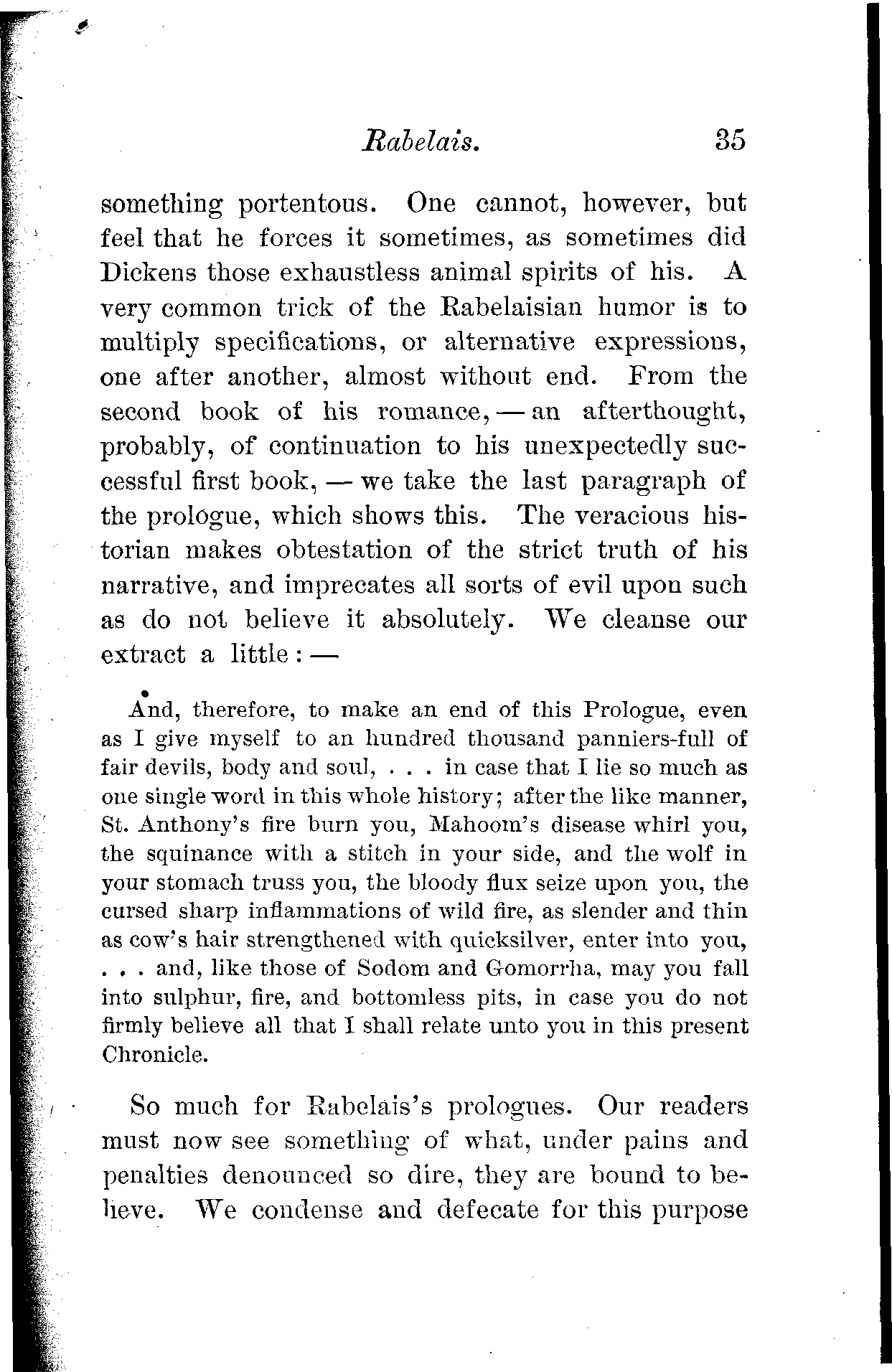 Rabelais. 35

something portentous. One cannot, however, but feel that he forces it sometimes, as sometimes did Dickens those exhaustless animal spirits of his. A very common trick of the Rabelaisian humor is to multiply specifications, or alternative expressions, one after another, almost without end. From the second book of his romance, — an afterthought, probably, of continuation to his unexpectedly successful first book, — we take the last paragraph of the prologue, which shows this. The veracious historian makes obtestation of the strict truth of his narrative, and imprecates all sorts of evil upon such as do not believe it absolutely. We cleanse our extract a little: —

And, therefore, to make an end of this Prologue, even as I give myself to an hundred thousand panniers-full of fair devils, body and soul, . . . in case that I lie so much as one single word in this whole history; after the like manner, St. Anthony's fire burn you, Mahoom's disease whirl you, the squinance with a stitch in your side, and the wolf in your stomach truss you, the bloody flux seize upon you, the cursed sharp inflammations of wild fire, as slender and thin as cow's hair strengthened with quicksilver, enter into you, . . . and, like those of Sodom and Gomorrha, may you fall into sulphur, fire, and bottomless pits, in case you do not firmly believe all that I shall relate unto you in this present Chronicle.

So much for Rabelais's prologues. Our readers must now see something of what, under pains and penalties denounced so dire, they are bound to believe. We condense and defecate for this purpose